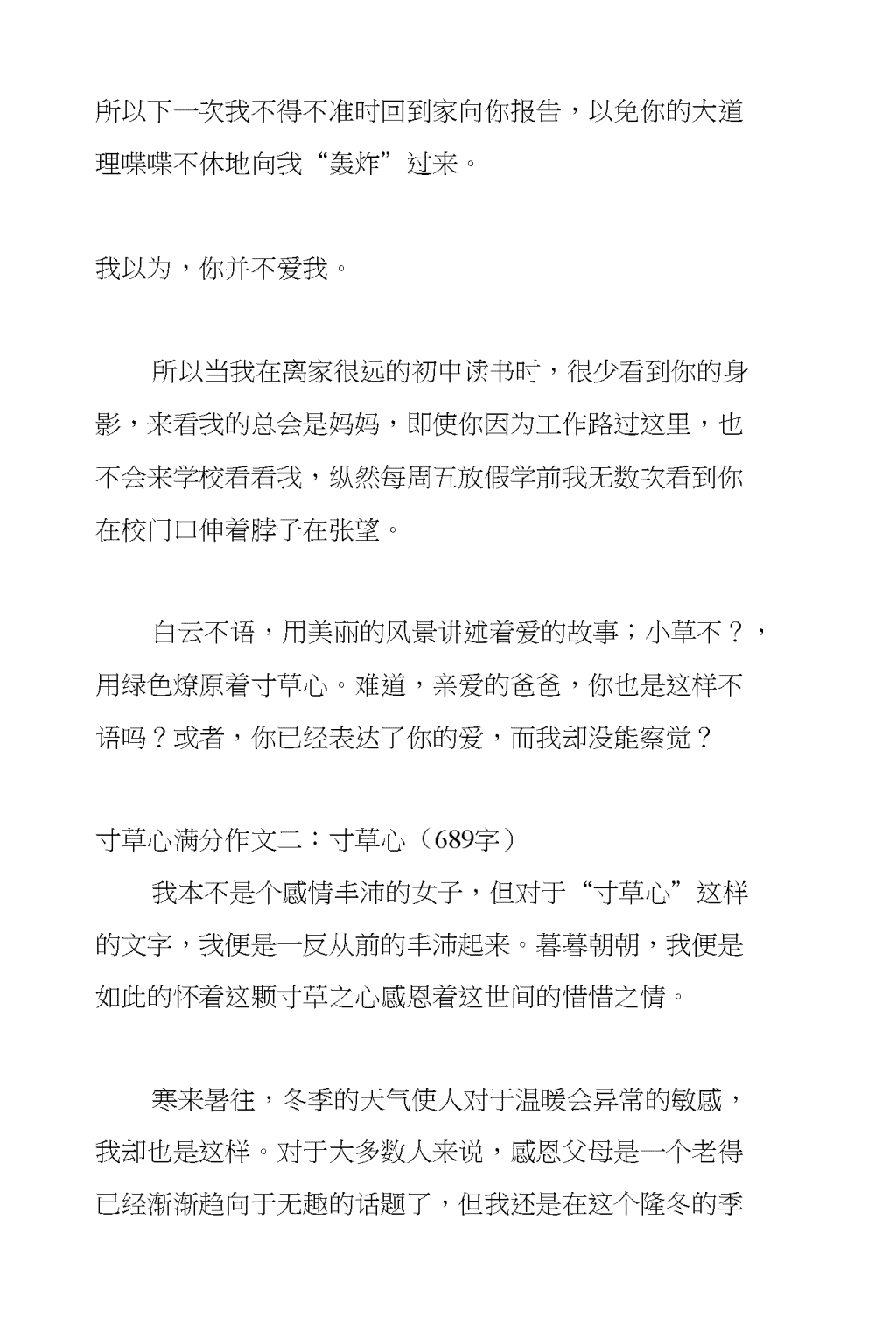 所以下一次我不得不准时回到家向你报告，以免你的大道理喋喋不休地向我“轰炸”过来。

我以为，你并不爱我。

所以当我在离家很远的初中读书时，很少看到你的身影，来看我的总会是妈妈，即使你因为工作路过这里，也不会来学校看看我，纵然每周五放假学前我无数次看到你在校门口伸着脖子在张望。

白云不语，用美丽的风景讲述着爱的故事；小草不？，用绿色燎原着寸草心。难道，亲爱的爸爸，你也是这样不语吗？或者，你已经表达了你的爱，而我却没能察觉？

寸草心满分作文二：寸草心（689字）

我本不是个感情丰沛的女子，但对于“寸草心”这样的文字，我便是一反从前的丰沛起来。暮暮朝朝，我便是如此的怀着这颗寸草之心感恩着这世间的惜惜之情。

寒来暑往，冬季的天气使人对于温暖会异常的敏感，我却也是这样。对于大多数人来说，感恩父母是一个老得已经渐渐趋向于无趣的话题了，但我还是在这个隆冬的季